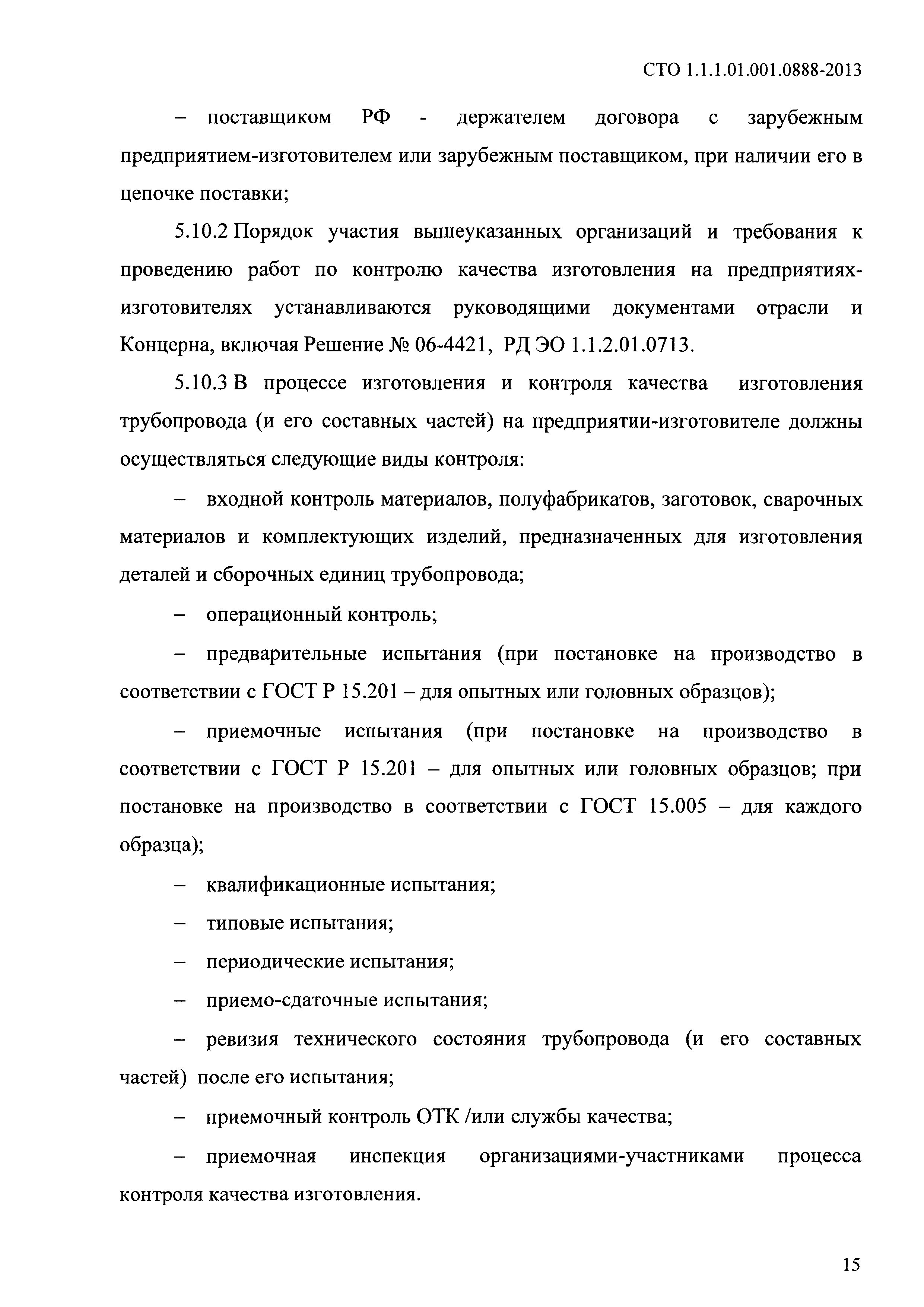 СТО 1.1.1.01.001.0888-2013

– поставщиком РФ - держателем договора с зарубежным предприятием-изготовителем или зарубежным поставщиком, при наличии его в цепочке поставки;

5.10.2 Порядок участия вышеуказанных организаций и требования к проведению работ по контролю качества изготовления на предприятиях-изготовителях устанавливаются руководящими документами отрасли и Концерна, включая Решение № 06-4421, РД ЭО 1.1.2.01.0713.

5.10.3 В процессе изготовления и контроля качества изготовления трубопровода (и его составных частей) на предприятии-изготовителе должны осуществляться следующие виды контроля:

– входной контроль материалов, полуфабрикатов, заготовок, сварочных материалов и комплектующих изделий, предназначенных для изготовления деталей и сборочных единиц трубопровода;

– операционный контроль;

– предварительные испытания (при постановке на производство в соответствии с ГОСТ Р 15.201 – для опытных или головных образцов);

– приемочные испытания (при постановке на производство в соответствии с ГОСТ Р 15.201 – для опытных или головных образцов; при постановке на производство в соответствии с ГОСТ 15.005 – для каждого образца);

– квалификационные испытания;

– типовые испытания;

– периодические испытания;

– приемо-сдаточные испытания;

– ревизия технического состояния трубопровода (и его составных частей) после его испытания;

– приемочный контроль ОТК /или службы качества;

– приемочная инспекция организациями-участниками процесса контроля качества изготовления.

15